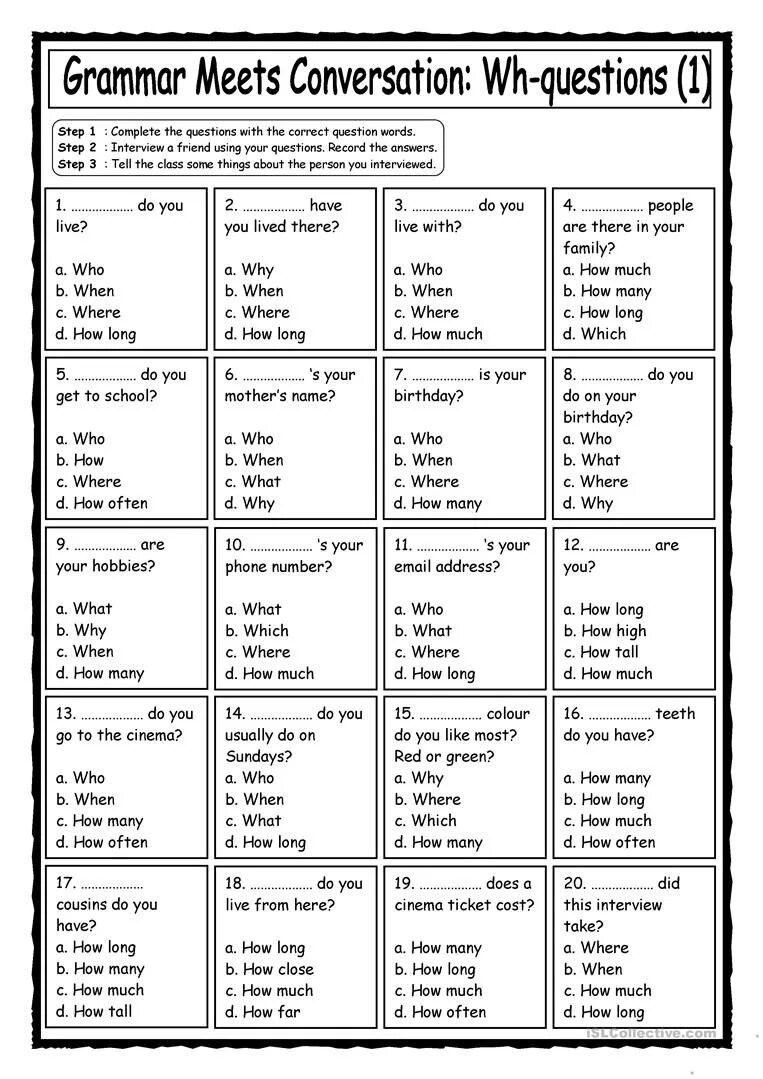 Grammar Meets Conversation: Wh-questions (1)

Step 1 : Complete the questions with the correct question words.
Step 2 : Interview a friend using your questions. Record the answers.
Step 3 : Tell the class some things about the person you interviewed.

1. ……………… do you live?
a. Who
b. When
c. Where
d. How long

2. ……………… have you lived there?
a. Why
b. When
c. Where
d. How long

3. ……………… do you live with?
a. Who
b. When
c. Where
d. How much

4. ……………… people are there in your family?
a. How much
b. How many
c. How long
d. Which

5. ……………… do you get to school?
a. Who
b. How
c. Where
d. How often

6. ……………… 's your mother's name?
a. Who
b. When
c. What
d. Why

7. ……………… is your birthday?
a. Who
b. When
c. Where
d. How many

8. ……………… do you do on your birthday?
a. Who
b. What
c. Where
d. Why

9. ……………… are your hobbies?
a. What
b. Why
c. When
d. How many

10. ……………… 's your phone number?
a. What
b. Which
c. Where
d. How much

11. ……………… 's your email address?
a. Who
b. What
c. Where
d. How long

12. ……………… are you?
a. How long
b. How high
c. How tall
d. How much

13. ……………… do you go to the cinema?
a. Who
b. When
c. How many
d. How often

14. ……………… do you usually do on Sundays?
a. Who
b. When
c. What
d. How long

15. ……………… colour do you like most? Red or green?
a. Why
b. Where
c. Which
d. How many

16. ……………… teeth do you have?
a. How many
b. How long
c. How much
d. How often

17. ……………… cousins do you have?
a. How long
b. How many
c. How much
d. How tall

18. ……………… do you live from here?
a. How long
b. How close
c. How much
d. How far

19. ……………… does a cinema ticket cost?
a. How many
b. How long
c. How much
d. How often

20. ……………… did this interview take?
a. Where
b. When
c. How much
d. How long

iSLCollective.com